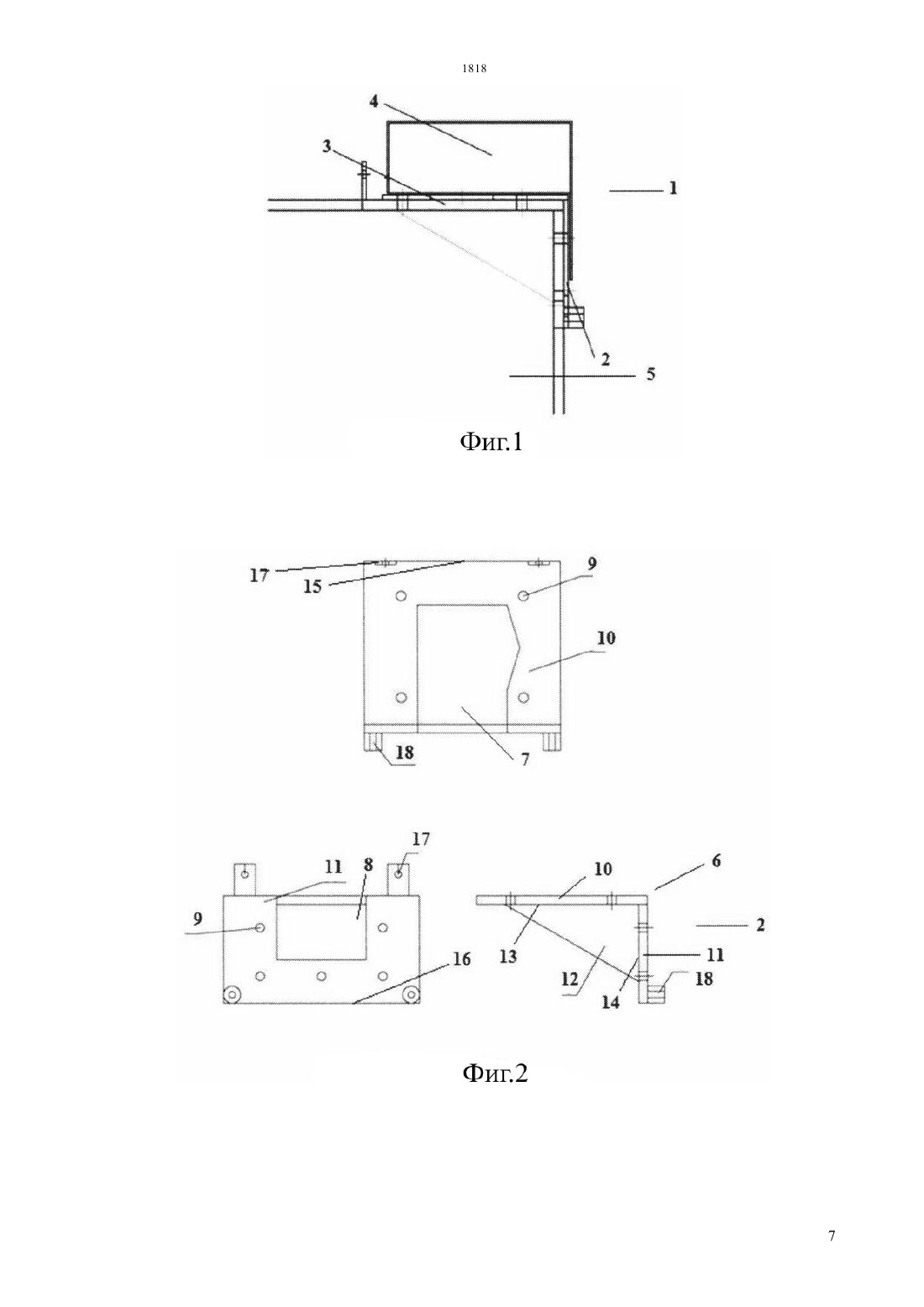 1818

4
3
1
2
5

Фиг.1

17
15
9
10
18
7

17
11
8
9
16

10
6
2
13
12
11
14
18

Фиг.2

7